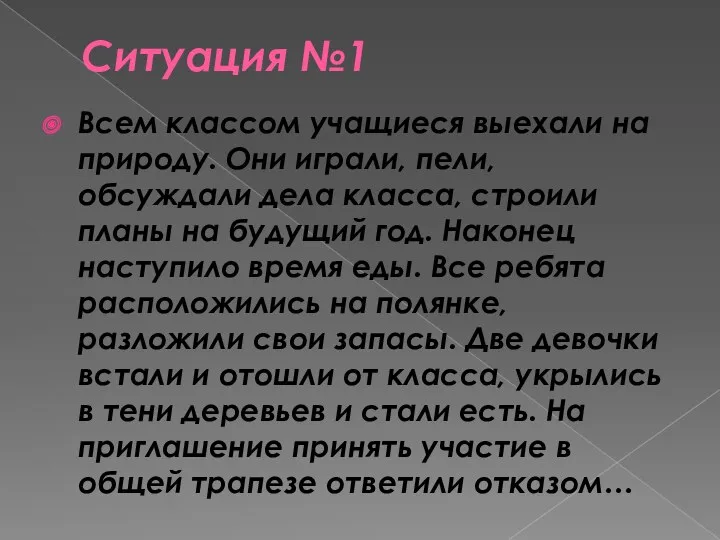 Ситуация №1

Всем классом учащиеся выехали на природу. Они играли, пели, обсуждали дела класса, строили планы на будущий год. Наконец наступило время еды. Все ребята расположились на полянке, разложили свои запасы. Две девочки встали и отошли от класса, укрылись в тени деревьев и стали есть. На приглашение принять участие в общей трапезе ответили отказом…